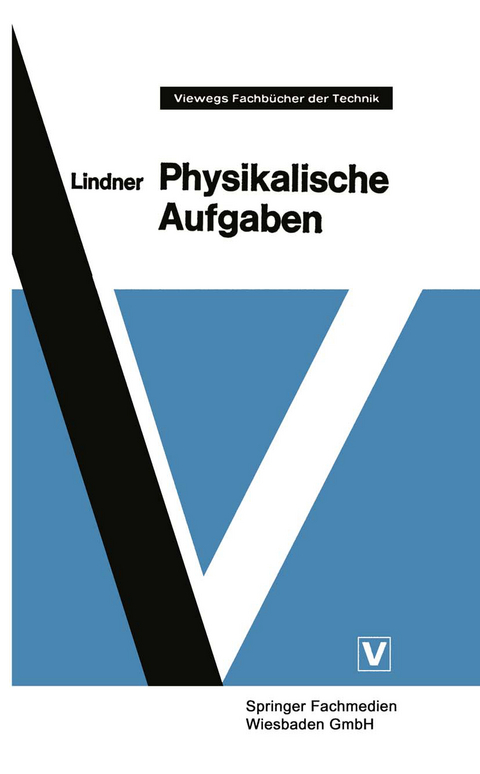 Viewegs Fachbücher der Technik

Lindner Physikalische Aufgaben

V

Springer Fachmedien Wiesbaden GmbH